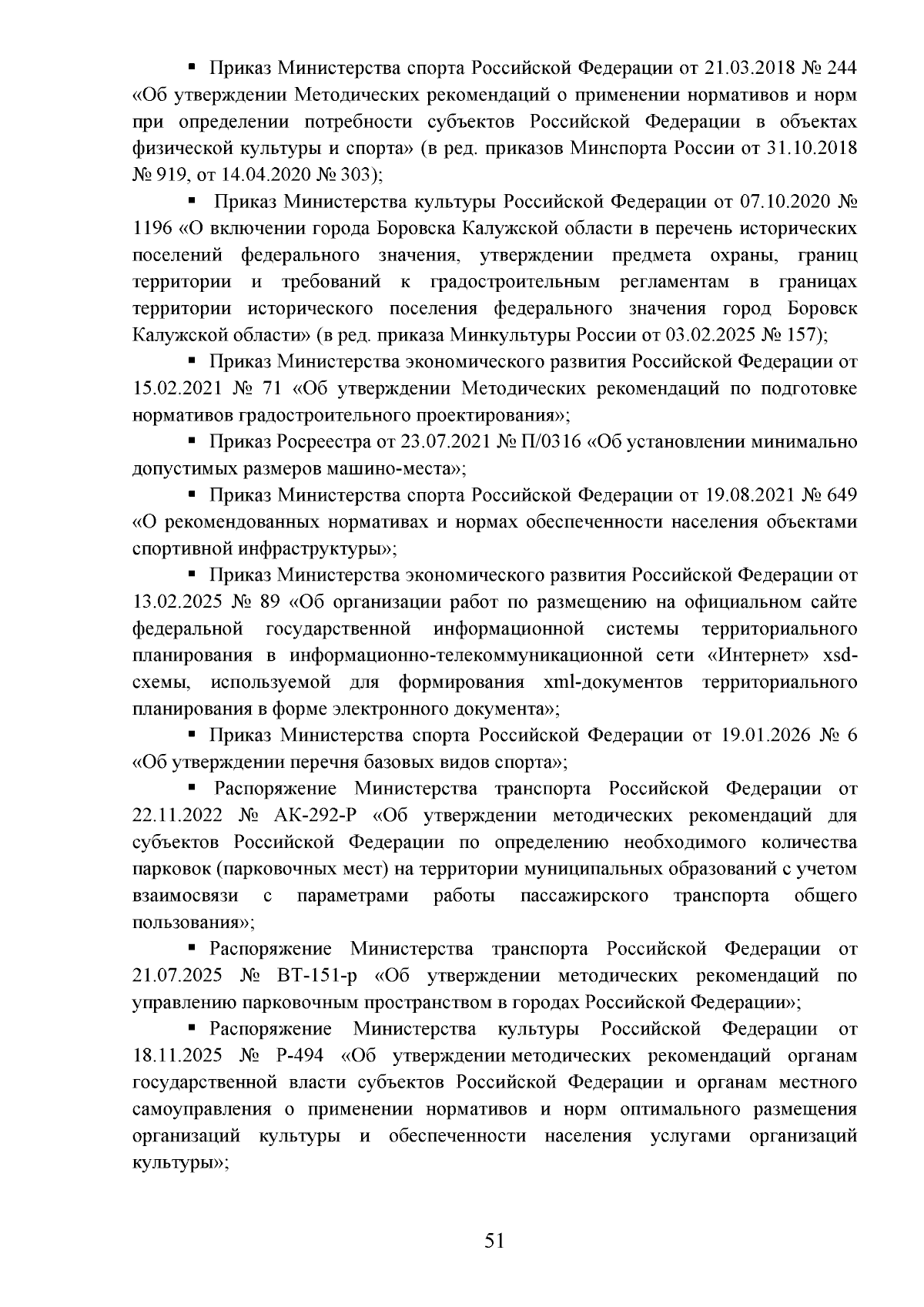 ▪ Приказ Министерства спорта Российской Федерации от 21.03.2018 № 244 «Об утверждении Методических рекомендаций о применении нормативов и норм при определении потребности субъектов Российской Федерации в объектах физической культуры и спорта» (в ред. приказов Минспорта России от 31.10.2018 № 919, от 14.04.2020 № 303);

▪ Приказ Министерства культуры Российской Федерации от 07.10.2020 № 1196 «О включении города Боровска Калужской области в перечень исторических поселений федерального значения, утверждении предмета охраны, границ территории и требований к градостроительным регламентам в границах территории исторического поселения федерального значения город Боровск Калужской области» (в ред. приказа Минкультуры России от 03.02.2025 № 157);

▪ Приказ Министерства экономического развития Российской Федерации от 15.02.2021 № 71 «Об утверждении Методических рекомендаций по подготовке нормативов градостроительного проектирования»;

▪ Приказ Росреестра от 23.07.2021 № П/0316 «Об установлении минимально допустимых размеров машино-места»;

▪ Приказ Министерства спорта Российской Федерации от 19.08.2021 № 649 «О рекомендованных нормативах и нормах обеспеченности населения объектами спортивной инфраструктуры»;

▪ Приказ Министерства экономического развития Российской Федерации от 13.02.2025 № 89 «Об организации работ по размещению на официальном сайте федеральной государственной информационной системы территориального планирования в информационно-телекоммуникационной сети «Интернет» xsd-схемы, используемой для формирования xml-документов территориального планирования в форме электронного документа»;

▪ Приказ Министерства спорта Российской Федерации от 19.01.2026 № 6 «Об утверждении перечня базовых видов спорта»;

▪ Распоряжение Министерства транспорта Российской Федерации от 22.11.2022 № АК-292-Р «Об утверждении методических рекомендаций для субъектов Российской Федерации по определению необходимого количества парковок (парковочных мест) на территории муниципальных образований с учетом взаимосвязи с параметрами работы пассажирского транспорта общего пользования»;

▪ Распоряжение Министерства транспорта Российской Федерации от 21.07.2025 № ВТ-151-р «Об утверждении методических рекомендаций по управлению парковочным пространством в городах Российской Федерации»;

▪ Распоряжение Министерства культуры Российской Федерации от 18.11.2025 № Р-494 «Об утверждении методических рекомендаций органам государственной власти субъектов Российской Федерации и органам местного самоуправления о применении нормативов и норм оптимального размещения организаций культуры и обеспеченности населения услугами организаций культуры»;

51